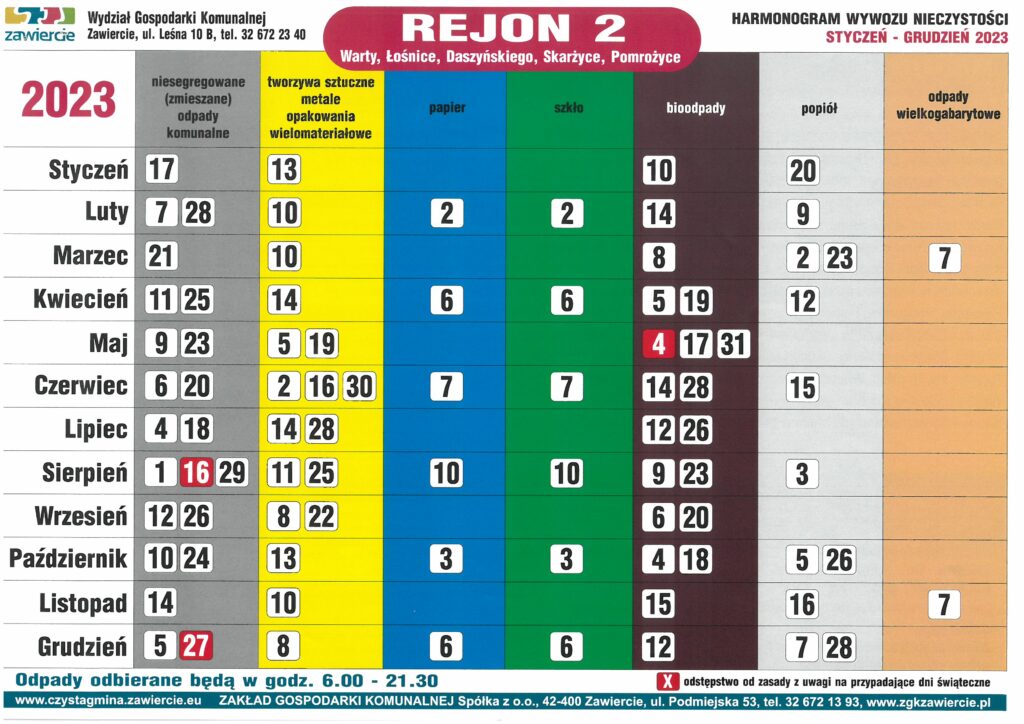 zawiercie

Wydział Gospodarki Komunalnej
Zawiercie, ul. Leśna 10 B, tel. 32 672 23 40

REJON 2
Warty, Łośnice, Daszyńskiego, Skarżyce, Pomrożyce

HARMONOGRAM WYWOZU NIECZYSTOŚCI
STYCZEŃ - GRUDZIEŃ 2023

| 2023 | niesegregowane (zmieszane) odpady komunalne | tworzywa sztuczne metale opakowania wielomateriałowe | papier | szkło | bioodpady | popiół | odpady wielkogabarytowe |
|---|---|---|---|---|---|---|---|
| Styczeń | 17 | 13 | | | 10 | 20 | |
| Luty | 7 28 | 10 | 2 | 2 | 14 | 9 | |
| Marzec | 21 | 10 | | | 8 | 2 23 | 7 |
| Kwiecień | 11 25 | 14 | 6 | 6 | 5 19 | 12 | |
| Maj | 9 23 | 5 19 | | | 4 17 31 | | |
| Czerwiec | 6 20 | 2 16 30 | 7 | 7 | 14 28 | 15 | |
| Lipiec | 4 18 | 14 28 | | | 12 26 | | |
| Sierpień | 1 16 29 | 11 25 | 10 | 10 | 9 23 | 3 | |
| Wrzesień | 12 26 | 8 22 | | | 6 20 | | |
| Październik | 10 24 | 13 | 3 | 3 | 4 18 | 5 26 | |
| Listopad | 14 | 10 | | | 15 | 16 | 7 |
| Grudzień | 5 27 | 8 | 6 | 6 | 12 | 7 28 | |

Odpady odbierane będą w godz. 6.00 - 21.30

X odstępstwo od zasady z uwagi na przypadające dni świąteczne

www.czystagmina.zawiercie.eu ZAKŁAD GOSPODARKI KOMUNALNEJ Spółka z o.o., 42-400 Zawiercie, ul. Podmiejska 53, tel. 32 672 13 93, www.zgkzawiercie.pl